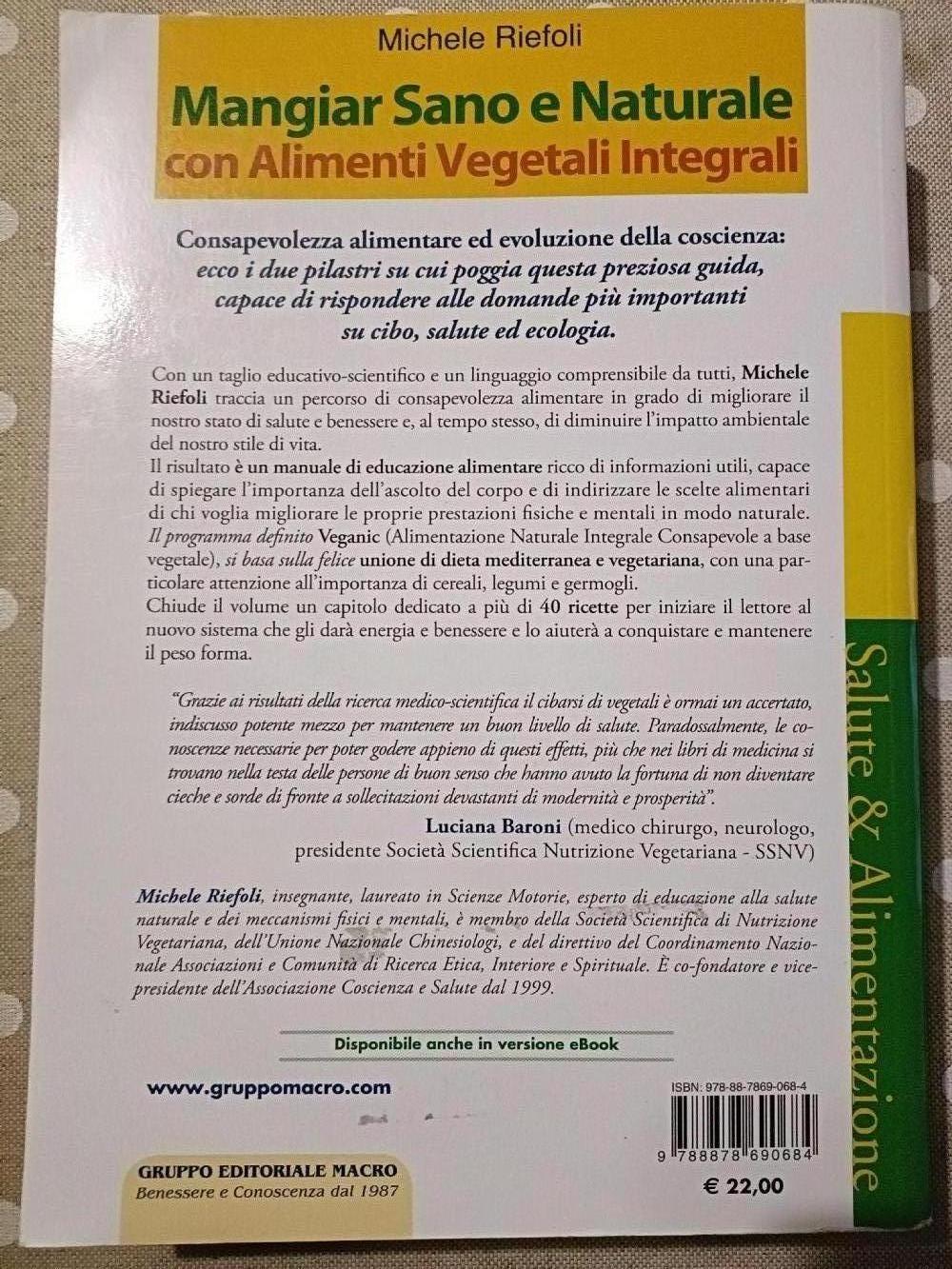 Michele Riefoli

Mangiar Sano e Naturale con Alimenti Vegetali Integrali

Consapevolezza alimentare ed evoluzione della coscienza: ecco i due pilastri su cui poggia questa preziosa guida, capace di rispondere alle domande più importanti su cibo, salute ed ecologia.

Con un taglio educativo-scientifico e un linguaggio comprensibile da tutti, Michele Riefoli traccia un percorso di consapevolezza alimentare in grado di migliorare il nostro stato di salute e benessere e, al tempo stesso, di diminuire l'impatto ambientale del nostro stile di vita.
Il risultato è un manuale di educazione alimentare ricco di informazioni utili, capace di spiegare l'importanza dell'ascolto del corpo e di indirizzare le scelte alimentari di chi voglia migliorare le proprie prestazioni fisiche e mentali in modo naturale.
Il programma definito Veganic (Alimentazione Naturale Integrale Consapevole a base vegetale), si basa sulla felice unione di dieta mediterranea e vegetariana, con una particolare attenzione all'importanza di cereali, legumi e germogli.
Chiude il volume un capitolo dedicato a più di 40 ricette per iniziare il lettore al nuovo sistema che gli darà energia e benessere e lo aiuterà a conquistare e mantenere il peso forma.

"Grazie ai risultati della ricerca medico-scientifica il cibarsi di vegetali è ormai un accertato, indiscusso potente mezzo per mantenere un buon livello di salute. Paradossalmente, le conoscenze necessarie per poter godere appieno di questi effetti, più che nei libri di medicina si trovano nella testa delle persone di buon senso che hanno avuto la fortuna di non diventare cieche e sorde di fronte a sollecitazioni devastanti di modernità e prosperità".
Luciana Baroni (medico chirurgo, neurologo, presidente Società Scientifica Nutrizione Vegetariana - SSNV)

Michele Riefoli, insegnante, laureato in Scienze Motorie, esperto di educazione alla salute naturale e dei meccanismi fisici e mentali, è membro della Società Scientifica di Nutrizione Vegetariana, dell'Unione Nazionale Chinesiologi, e del direttivo del Coordinamento Nazionale Associazioni e Comunità di Ricerca Etica, Interiore e Spirituale. È co-fondatore e vicepresidente dell'Associazione Coscienza e Salute dal 1999.

Disponibile anche in versione eBook

www.gruppomacro.com

ISBN: 978-88-7869-068-4

9 788878 690684

GRUPPO EDITORIALE MACRO
Benessere e Conoscenza dal 1987

€ 22,00

Salute & Alimentazione